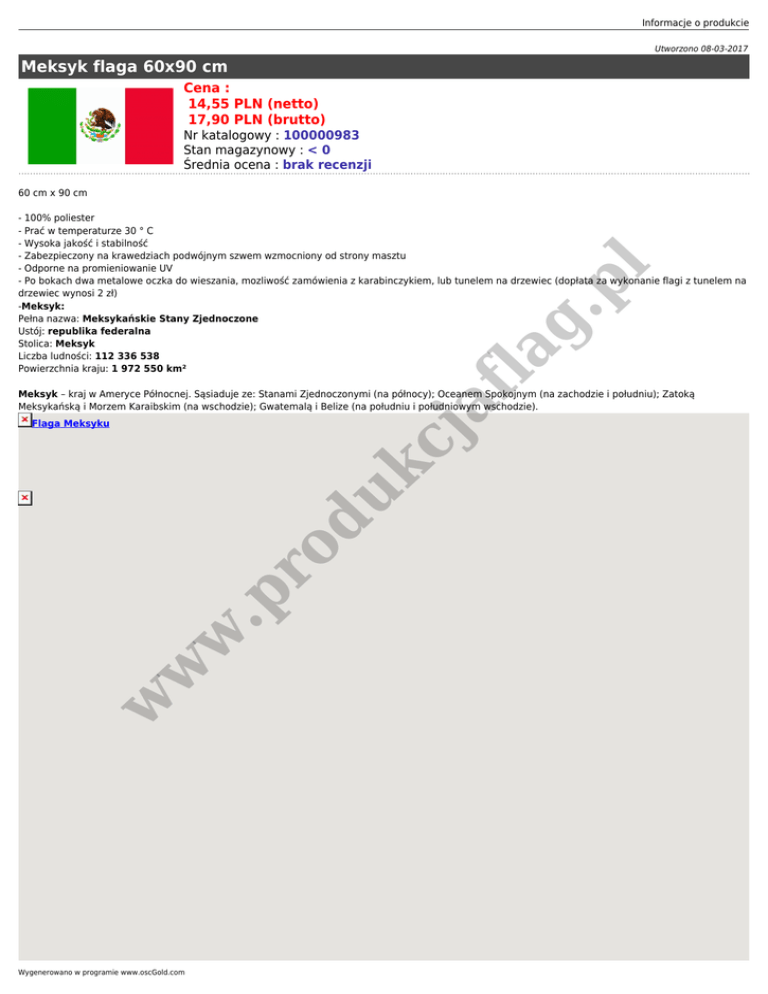 Informacje o produkcie

Utworzono 08-03-2017

Meksyk flaga 60x90 cm

Cena :
14,55 PLN (netto)
17,90 PLN (brutto)
Nr katalogowy : 100000983
Stan magazynowy : < 0
Średnia ocena : brak recenzji

60 cm x 90 cm

- 100% poliester
- Prać w temperaturze 30 ° C
- Wysoka jakość i stabilność
- Zabezpieczony na krawedziach podwójnym szwem wzmocniony od strony masztu
- Odporne na promieniowanie UV
- Po bokach dwa metalowe oczka do wieszania, mozliwość zamówienia z karabinczykiem, lub tunelem na drzewiec (dopłata za wykonanie flagi z tunelem na drzewiec wynosi 2 zł)
-Meksyk:
Pełna nazwa: Meksykańskie Stany Zjednoczone
Ustój: republika federalna
Stolica: Meksyk
Liczba ludności: 112 336 538
Powierzchnia kraju: 1 972 550 km²

Meksyk – kraj w Ameryce Północnej. Sąsiaduje ze: Stanami Zjednoczonymi (na północy); Oceanem Spokojnym (na zachodzie i południu); Zatoką Meksykańską i Morzem Karaibskim (na wschodzie); Gwatemalą i Belize (na południu i południowym wschodzie).

Flaga Meksyku

www.produkcjaflag.pl

Wygenerowano w programie www.oscGold.com